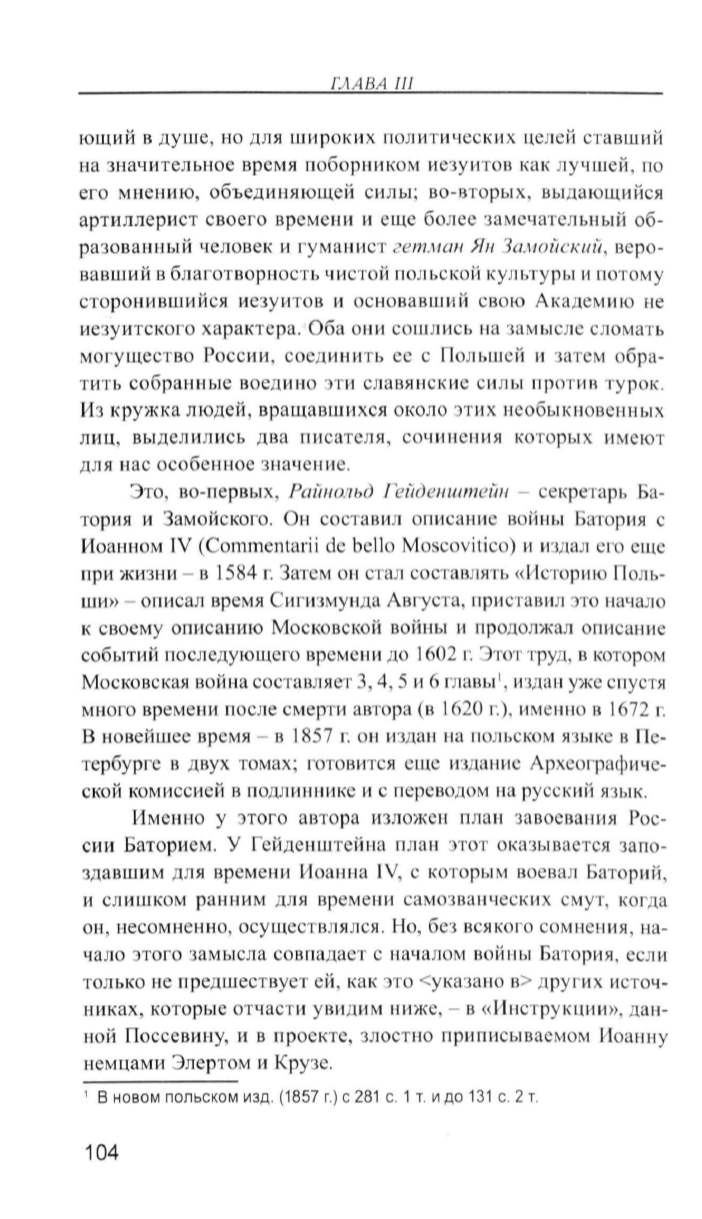 ГЛАВА III

ющий в душе, но для широких политических целей ставший на значительное время поборником иезуитов как лучшей, по его мнению, объединяющей силы; во-вторых, выдающийся артиллерист своего времени и еще более замечательный образованный человек и гуманист гетман Ян Замойский, веровавший в благотворность чистой польской культуры и потому сторонившийся иезуитов и основавший свою Академию не иезуитского характера. Оба они сошлись на замысле сломать могущество России, соединить ее с Польшей и затем обратить собранные воедино эти славянские силы против турок. Из кружка людей, вращавшихся около этих необыкновенных лиц, выделились два писателя, сочинения которых имеют для нас особенное значение.

Это, во-первых, Райнольд Гейденштейн – секретарь Батория и Замойского. Он составил описание войны Батория с Иоанном IV (Commentarii de bello Moscovitico) и издал его еще при жизни – в 1584 г. Затем он стал составлять «Историю Польши» – описал время Сигизмунда Августа, приставил это начало к своему описанию Московской войны и продолжал описание событий последующего времени до 1602 г. Этот труд, в котором Московская война составляет 3, 4, 5 и 6 главы$^1$, издан уже спустя много времени после смерти автора (в 1620 г.), именно в 1672 г. В новейшее время – в 1857 г. он издан на польском языке в Петербурге в двух томах; готовится еще издание Археографической комиссией в подлиннике и с переводом на русский язык.

Именно у этого автора изложен план завоевания России Баторием. У Гейденштейна план этот оказывается запоздавшим для времени Иоанна IV, с которым воевал Баторий, и слишком ранним для времени самозванческих смут, когда он, несомненно, осуществлялся. Но, без всякого сомнения, начало этого замысла совпадает с началом войны Батория, если только не предшествует ей, как это <указано в> других источниках, которые отчасти увидим ниже, – в «Инструкции», данной Поссевину, и в проекте, злостно приписываемом Иоанну немцами Элертом и Крузе.

$^1$ В новом польском изд. (1857 г.) с 281 с. 1 т. и до 131 с. 2 т.

104